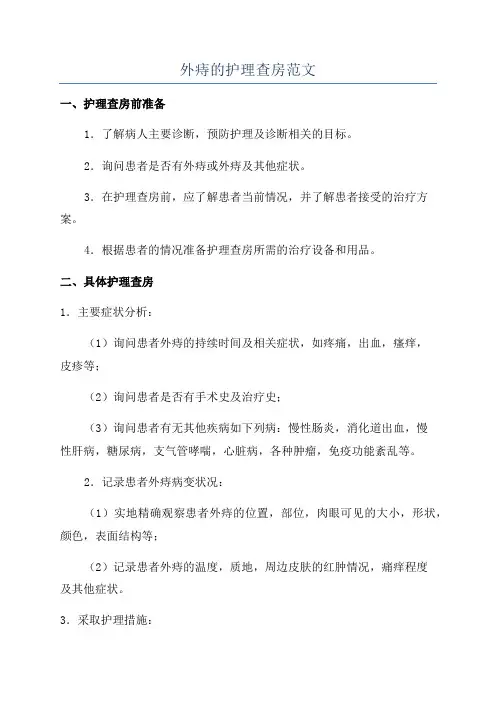 外痔的护理查房范文

一、护理查房前准备

1. 了解病人主要诊断，预防护理及诊断相关的目标。

2. 询问患者是否有外痔或外痔及其他症状。

3. 在护理查房前，应了解患者当前情况，并了解患者接受的治疗方案。

4. 根据患者的情况准备护理查房所需的治疗设备和用品。

二、具体护理查房

1. 主要症状分析：

（1）询问患者外痔的持续时间及相关症状，如疼痛，出血，瘙痒，皮疹等；

（2）询问患者是否有手术史及治疗史；

（3）询问患者有无其他疾病如下列病：慢性肠炎，消化道出血，慢性肝病，糖尿病，支气管哮喘，心脏病，各种肿瘤，免疫功能紊乱等。

2. 记录患者外痔病变状况：

（1）实地精确观察患者外痔的位置，部位，肉眼可见的大小，形状，颜色，表面结构等；

（2）记录患者外痔的温度，质地，周边皮肤的红肿情况，痛痒程度及其他症状。

3. 采取护理措施：